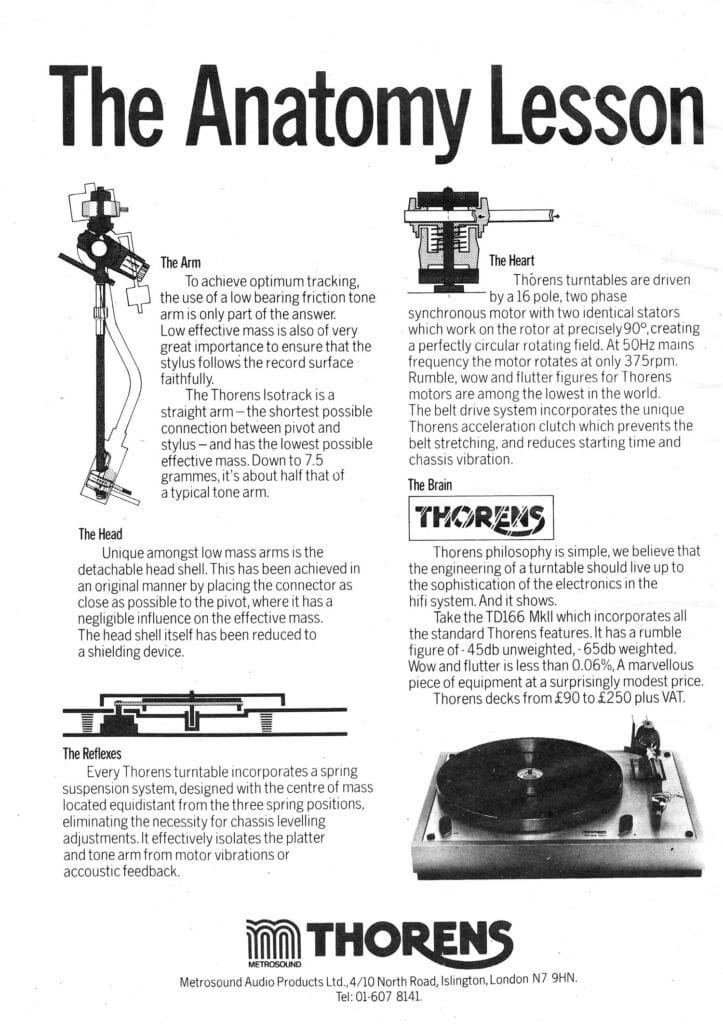 The Anatomy Lesson

The Arm
To achieve optimum tracking, the use of a low bearing friction tone arm is only part of the answer. Low effective mass is also of very great importance to ensure that the stylus follows the record surface faithfully.
The Thorens Isotrack is a straight arm – the shortest possible connection between pivot and stylus – and has the lowest possible effective mass. Down to 7.5 grammes, it's about half that of a typical tone arm.

The Head
Unique amongst low mass arms is the detachable head shell. This has been achieved in an original manner by placing the connector as close as possible to the pivot, where it has a negligible influence on the effective mass. The head shell itself has been reduced to a shielding device.

The Reflexes
Every Thorens turntable incorporates a spring suspension system, designed with the centre of mass located equidistant from the three spring positions, eliminating the necessity for chassis levelling adjustments. It effectively isolates the platter and tone arm from motor vibrations or accoustic feedback.

The Heart
Thorens turntables are driven by a 16 pole, two phase synchronous motor with two identical stators which work on the rotor at precisely 90°, creating a perfectly circular rotating field. At 50Hz mains frequency the motor rotates at only 375rpm. Rumble, wow and flutter figures for Thorens motors are among the lowest in the world.
The belt drive system incorporates the unique Thorens acceleration clutch which prevents the belt stretching, and reduces starting time and chassis vibration.

The Brain
THORENS
Thorens philosophy is simple, we believe that the engineering of a turntable should live up to the sophistication of the electronics in the hifi system. And it shows.
Take the TD166 MkII which incorporates all the standard Thorens features. It has a rumble figure of -45db unweighted, -65db weighted. Wow and flutter is less than 0.06%. A marvellous piece of equipment at a surprisingly modest price.
Thorens decks from £90 to £250 plus VAT.

METROSOUND THORENS
Metrosound Audio Products Ltd., 4/10 North Road, Islington, London N7 9HN.
Tel: 01-607 8141.